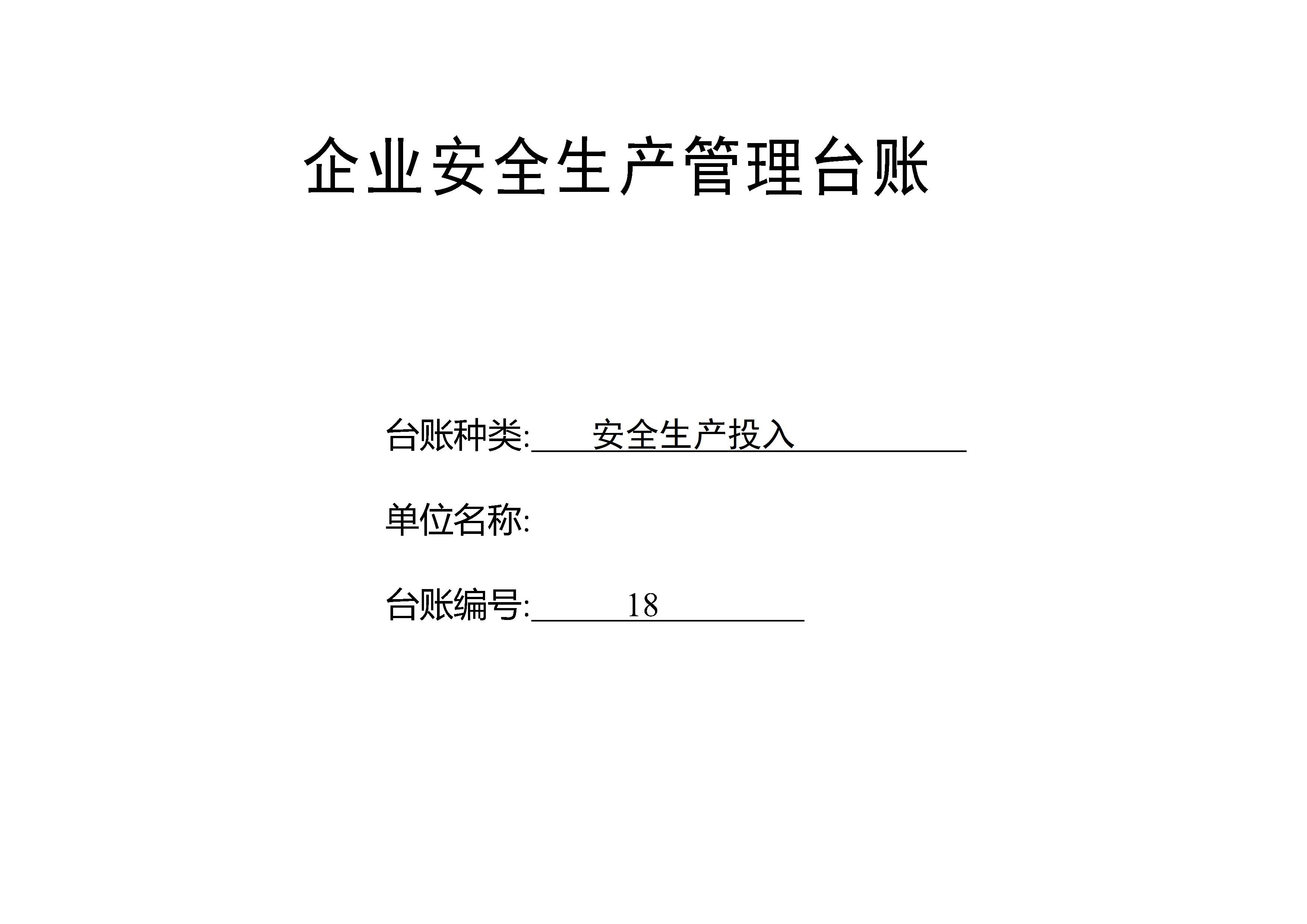 企业安全生产管理台账

台账种类:安全生产投入

单位名称:

台账编号:18